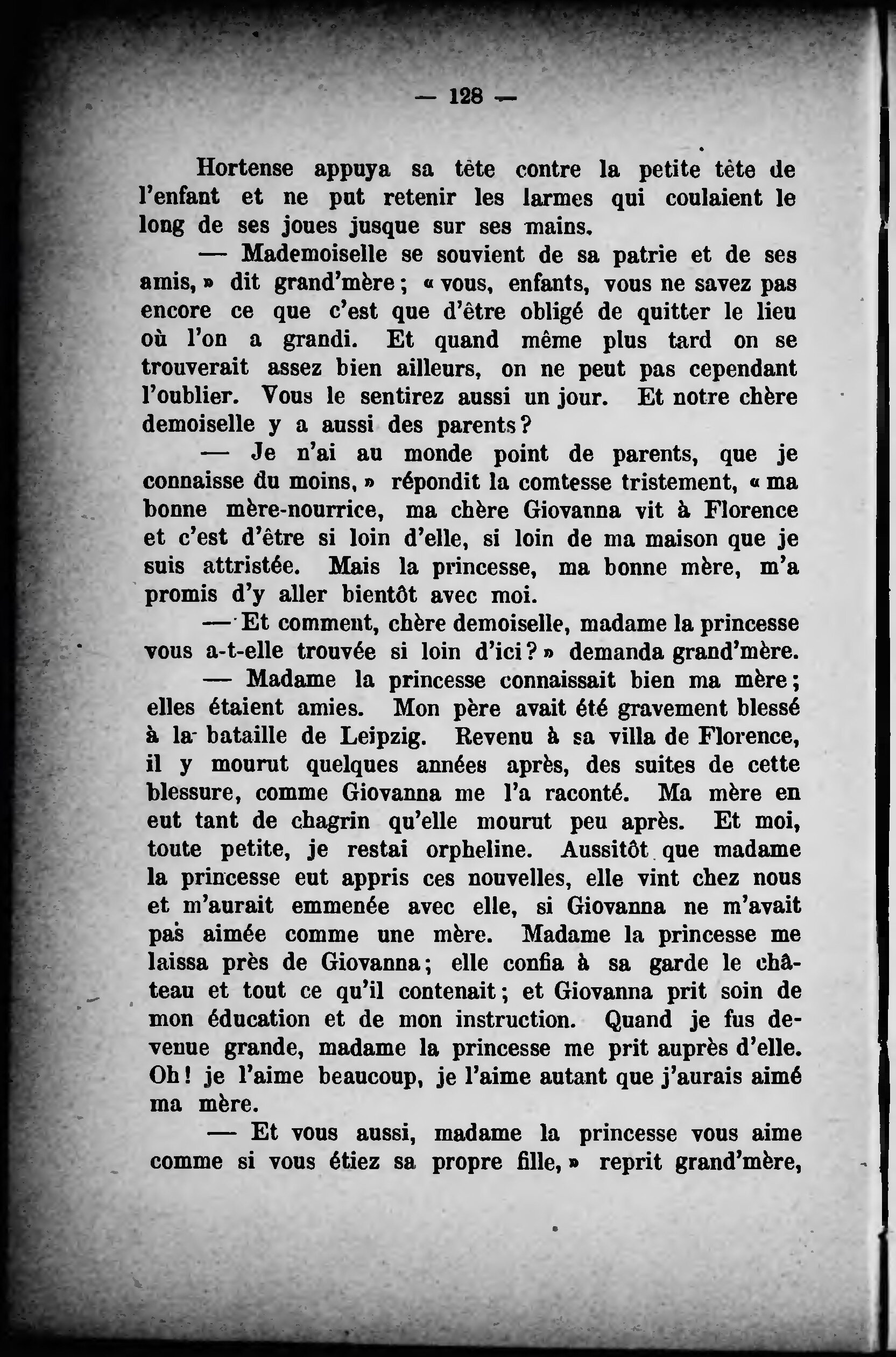 — 128 —

Hortense appuya sa tête contre la petite tête de l'enfant et ne put retenir les larmes qui coulaient le long de ses joues jusque sur ses mains.

— Mademoiselle se souvient de sa patrie et de ses amis, » dit grand'mère ; « vous, enfants, vous ne savez pas encore ce que c'est que d'être obligé de quitter le lieu où l'on a grandi. Et quand même plus tard on se trouverait assez bien ailleurs, on ne peut pas cependant l'oublier. Vous le sentirez aussi un jour. Et notre chère demoiselle y a aussi des parents ?

— Je n'ai au monde point de parents, que je connaisse du moins, » répondit la comtesse tristement, « ma bonne mère-nourrice, ma chère Giovanna vit à Florence et c'est d'être si loin d'elle, si loin de ma maison que je suis attristée. Mais la princesse, ma bonne mère, m'a promis d'y aller bientôt avec moi.

— Et comment, chère demoiselle, madame la princesse vous a-t-elle trouvée si loin d'ici ? » demanda grand'mère.

— Madame la princesse connaissait bien ma mère ; elles étaient amies. Mon père avait été gravement blessé à la bataille de Leipzig. Revenu à sa villa de Florence, il y mourut quelques années après, des suites de cette blessure, comme Giovanna me l'a raconté. Ma mère en eut tant de chagrin qu'elle mourut peu après. Et moi, toute petite, je restai orpheline. Aussitôt que madame la princesse eut appris ces nouvelles, elle vint chez nous et m'aurait emmenée avec elle, si Giovanna ne m'avait pas aimée comme une mère. Madame la princesse me laissa près de Giovanna ; elle confia à sa garde le château et tout ce qu'il contenait ; et Giovanna prit soin de mon éducation et de mon instruction. Quand je fus devenue grande, madame la princesse me prit auprès d'elle. Oh ! je l'aime beaucoup, je l'aime autant que j'aurais aimé ma mère.

— Et vous aussi, madame la princesse vous aime comme si vous étiez sa propre fille, » reprit grand'mère,